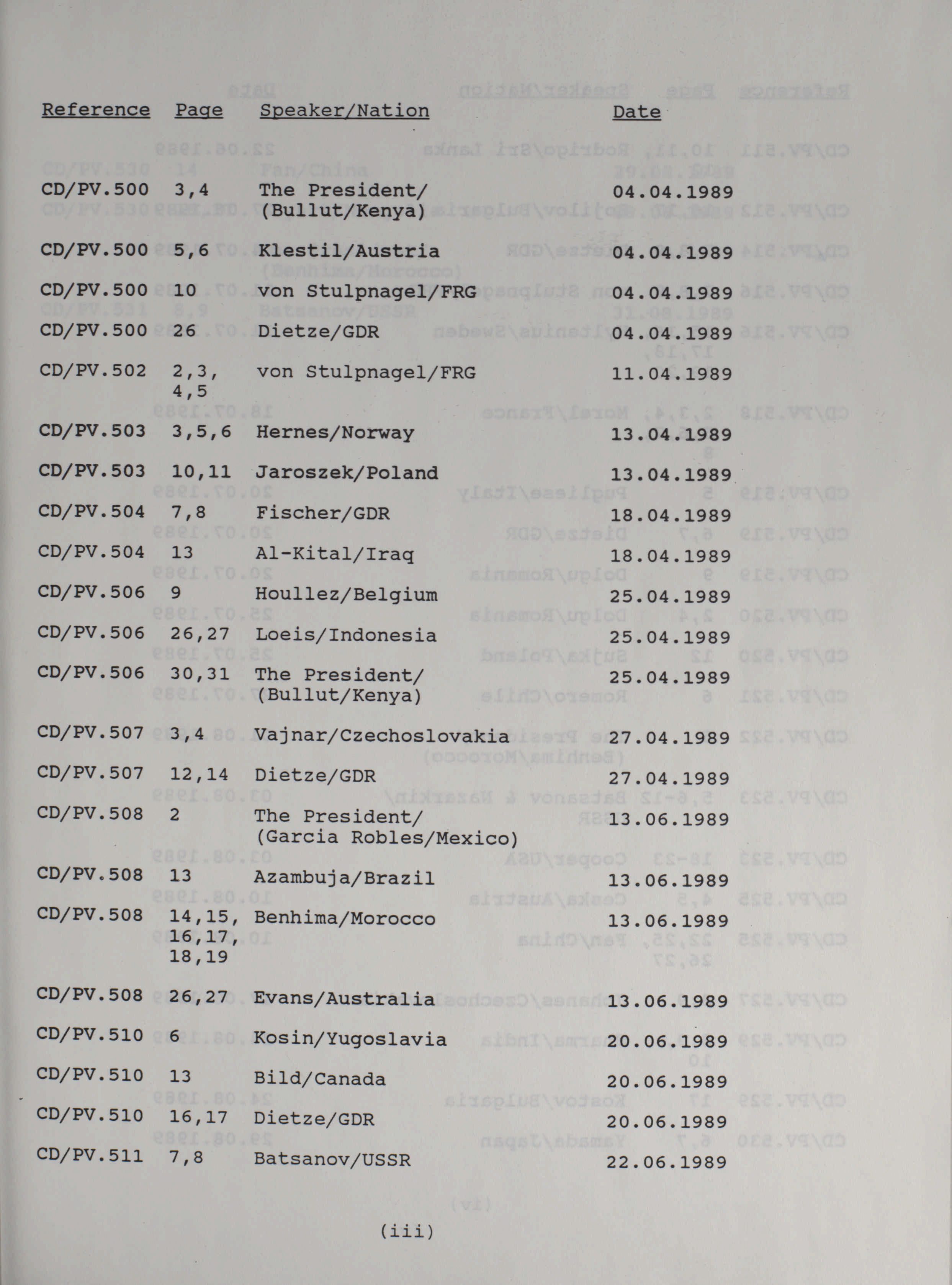 | Reference | Page | Speaker/Nation | Date |
|---|---|---|---|
| CD/PV.500 | 3,4 | The President/ (Bullut/Kenya) | 04.04.1989 |
| CD/PV.500 | 5,6 | Klestil/Austria | 04.04.1989 |
| CD/PV.500 | 10 | von Stulpnagel/FRG | 04.04.1989 |
| CD/PV.500 | 26 | Dietze/GDR | 04.04.1989 |
| CD/PV.502 | 2,3, 4,5 | von Stulpnagel/FRG | 11.04.1989 |
| CD/PV.503 | 3,5,6 | Hernes/Norway | 13.04.1989 |
| CD/PV.503 | 10,11 | Jaroszek/Poland | 13.04.1989 |
| CD/PV.504 | 7,8 | Fischer/GDR | 18.04.1989 |
| CD/PV.504 | 13 | Al-Kital/Iraq | 18.04.1989 |
| CD/PV.506 | 9 | Houllez/Belgium | 25.04.1989 |
| CD/PV.506 | 26,27 | Loeis/Indonesia | 25.04.1989 |
| CD/PV.506 | 30,31 | The President/ (Bullut/Kenya) | 25.04.1989 |
| CD/PV.507 | 3,4 | Vajnar/Czechoslovakia | 27.04.1989 |
| CD/PV.507 | 12,14 | Dietze/GDR | 27.04.1989 |
| CD/PV.508 | 2 | The President/ (Garcia Robles/Mexico) | 13.06.1989 |
| CD/PV.508 | 13 | Azambuja/Brazil | 13.06.1989 |
| CD/PV.508 | 14,15, 16,17, 18,19 | Benhima/Morocco | 13.06.1989 |
| CD/PV.508 | 26,27 | Evans/Australia | 13.06.1989 |
| CD/PV.510 | 6 | Kosin/Yugoslavia | 20.06.1989 |
| CD/PV.510 | 13 | Bild/Canada | 20.06.1989 |
| CD/PV.510 | 16,17 | Dietze/GDR | 20.06.1989 |
| CD/PV.511 | 7,8 | Batsanov/USSR | 22.06.1989 |

(iii)